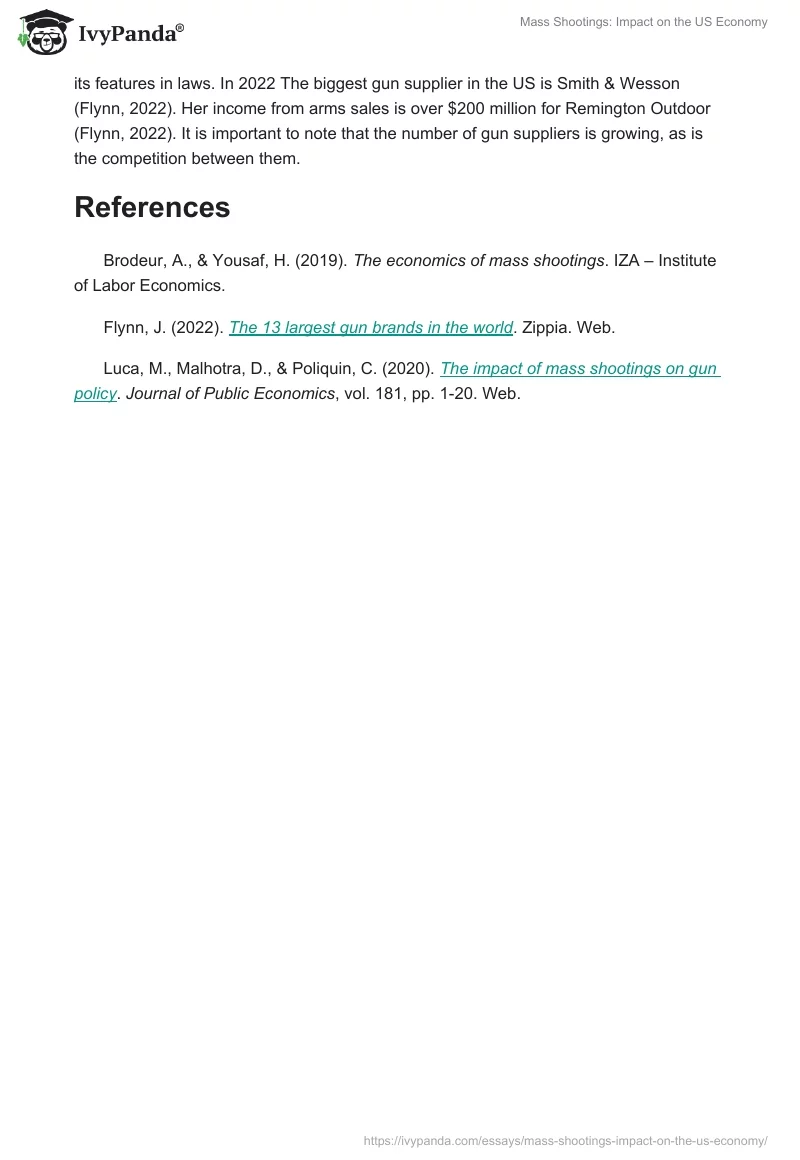 IvyPanda®

Mass Shootings: Impact on the US Economy

its features in laws. In 2022 The biggest gun supplier in the US is Smith & Wesson (Flynn, 2022). Her income from arms sales is over $200 million for Remington Outdoor (Flynn, 2022). It is important to note that the number of gun suppliers is growing, as is the competition between them.

References

Brodeur, A., & Yousaf, H. (2019). The economics of mass shootings. IZA – Institute of Labor Economics.

Flynn, J. (2022). The 13 largest gun brands in the world. Zippia. Web.

Luca, M., Malhotra, D., & Poliquin, C. (2020). The impact of mass shootings on gun policy. Journal of Public Economics, vol. 181, pp. 1-20. Web.

https://ivypanda.com/essays/mass-shootings-impact-on-the-us-economy/